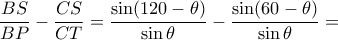 $\frac{BS}{BP} - \frac{CS}{CT} = \frac{\sin(120-\theta)}{\sin\theta} - \frac{\sin(60-\theta)}{\sin\theta} =$